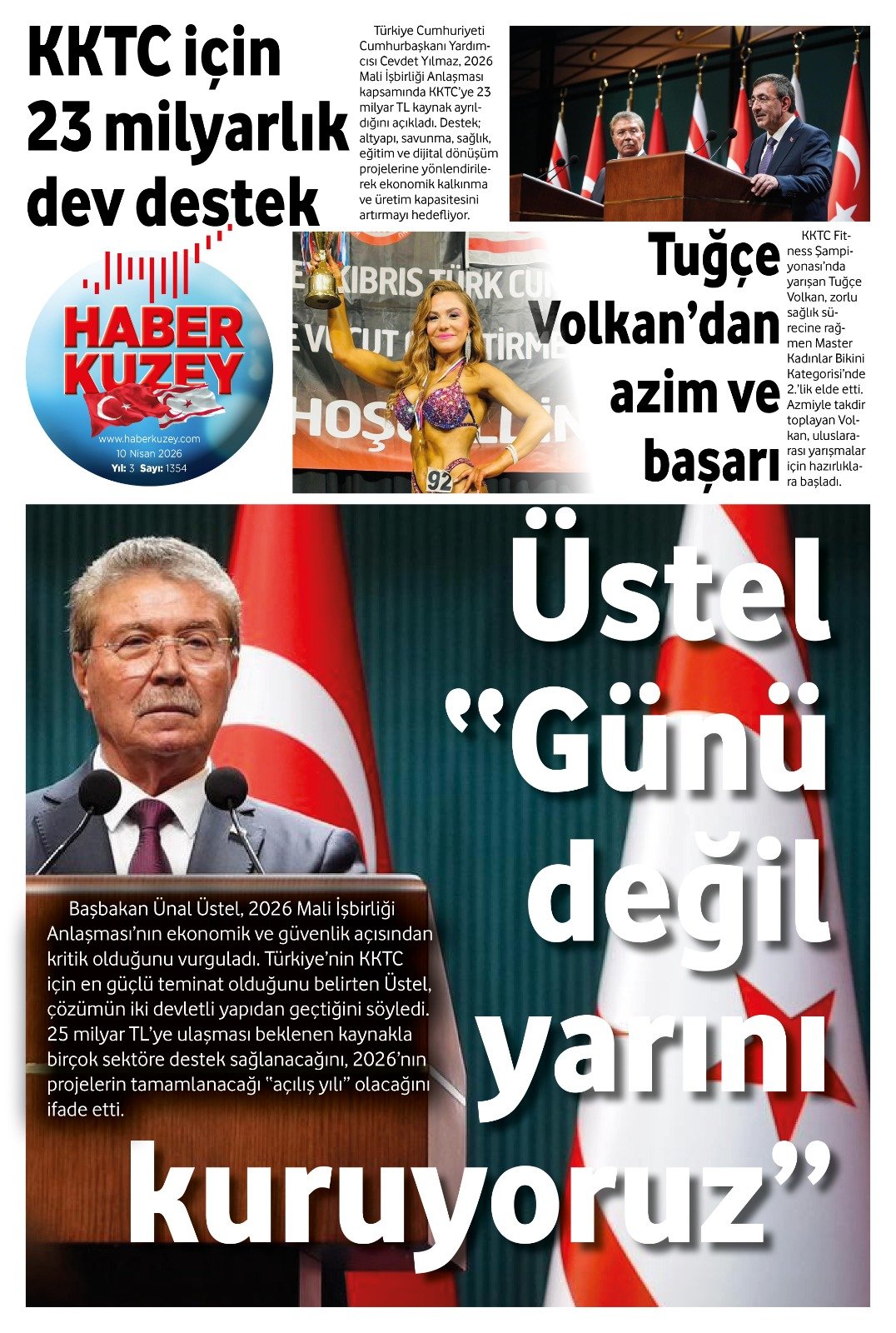 KKTC için 23 milyarlık dev destek

Türkiye Cumhuriyeti Cumhurbaşkanı Yardımcısı Cevdet Yılmaz, 2026 Mali İşbirliği Anlaşması kapsamında KKTC'ye 23 milyar TL kaynak ayrıldığını açıkladı. Destek; altyapı, savunma, sağlık, eğitim ve dijital dönüşüm projelerine yönlendirilerek ekonomik kalkınma ve üretim kapasitesini artırmayı hedefliyor.

HABER KUZEY
www.haberkuzey.com
10 Nisan 2026
Yıl: 3 Sayı: 1354

Tuğçe Volkan'dan azim ve başarı

KKTC Fitness Şampiyonası'nda yarışan Tuğçe Volkan, zorlu sağlık sürecine rağmen Master Kadınlar Bikini Kategorisi'nde 2.'lik elde etti. Azmiyle takdir toplayan Volkan, uluslararası yarışmalar için hazırlıklara başladı.

Üstel "Günü değil yarını kuruyoruz"

Başbakan Ünal Üstel, 2026 Mali İşbirliği Anlaşması'nın ekonomik ve güvenlik açısından kritik olduğunu vurguladı. Türkiye'nin KKTC için en güçlü teminat olduğunu belirten Üstel, çözümün iki devletli yapıdan geçtiğini söyledi. 25 milyar TL'ye ulaşması beklenen kaynakla birçok sektöre destek sağlanacağını, 2026'nın projelerin tamamlanacağı "açılış yılı" olacağını ifade etti.